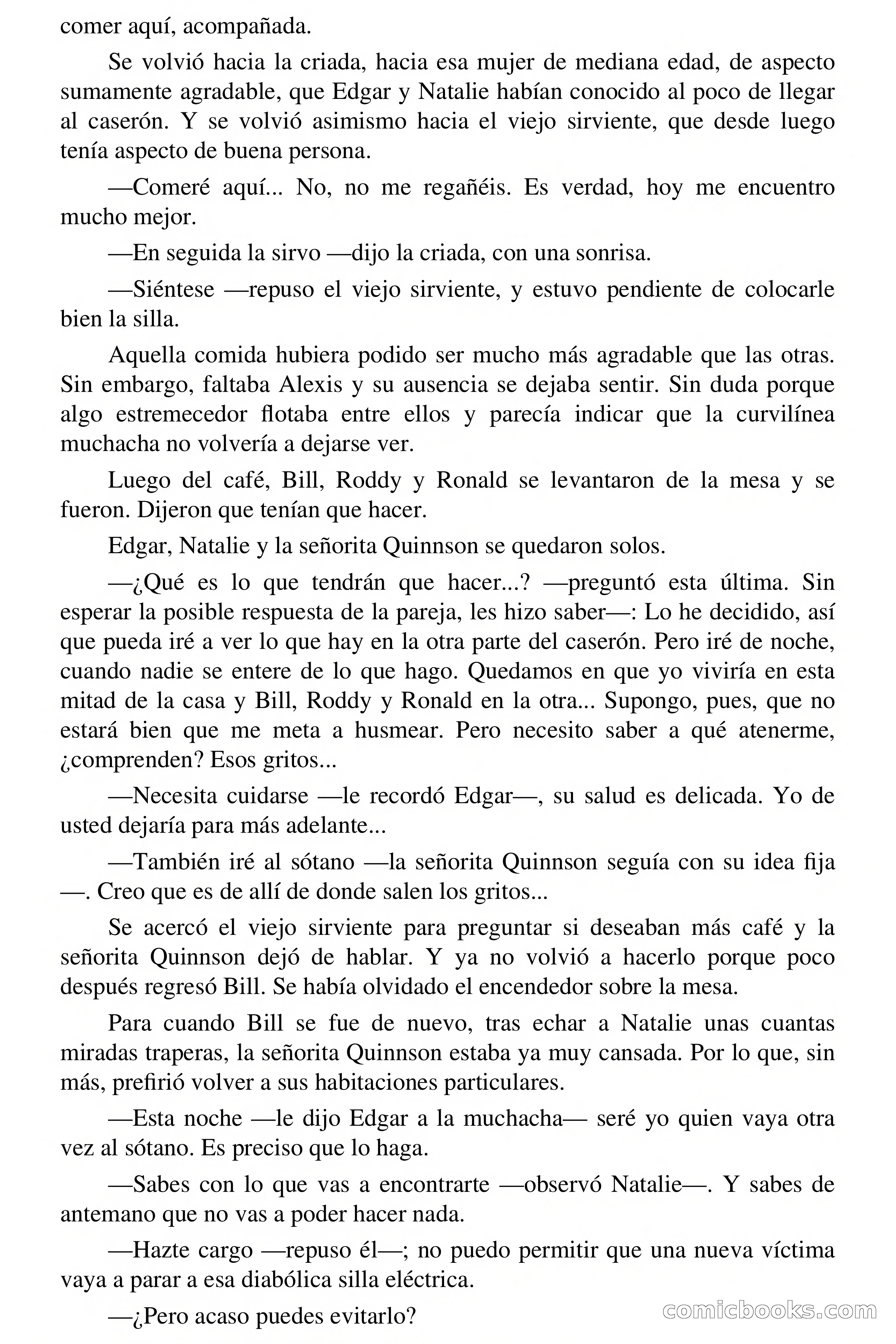 comer aquí, acompañada.

Se volvió hacia la criada, hacia esa mujer de mediana edad, de aspecto sumamente agradable, que Edgar y Natalie habían conocido al poco de llegar al caserón. Y se volvió asimismo hacia el viejo sirviente, que desde luego tenía aspecto de buena persona.

—Comeré aquí... No, no me regañéis. Es verdad, hoy me encuentro mucho mejor.

—En seguida la sirvo —dijo la criada, con una sonrisa.

—Siéntese —repuso el viejo sirviente, y estuvo pendiente de colocarle bien la silla.

Aquella comida hubiera podido ser mucho más agradable que las otras. Sin embargo, faltaba Alexis y su ausencia se dejaba sentir. Sin duda porque algo estremecedor flotaba entre ellos y parecía indicar que la curvilínea muchacha no volvería a dejarse ver.

Luego del café, Bill, Roddy y Ronald se levantaron de la mesa y se fueron. Dijeron que tenían que hacer.

Edgar, Natalie y la señorita Quinnson se quedaron solos.

—¿Qué es lo que tendrán que hacer...? —preguntó esta última. Sin esperar la posible respuesta de la pareja, les hizo saber—: Lo he decidido, así que pueda iré a ver lo que hay en la otra parte del caserón. Pero iré de noche, cuando nadie se entere de lo que hago. Quedamos en que yo viviría en esta mitad de la casa y Bill, Roddy y Ronald en la otra... Supongo, pues, que no estará bien que me meta a husmear. Pero necesito saber a qué atenerme, ¿comprenden? Esos gritos...

—Necesita cuidarse —le recordó Edgar—, su salud es delicada. Yo de usted dejaría para más adelante...

—También iré al sótano —la señorita Quinnson seguía con su idea fija —. Creo que es de allí de donde salen los gritos...

Se acercó el viejo sirviente para preguntar si deseaban más café y la señorita Quinnson dejó de hablar. Y ya no volvió a hacerlo porque poco después regresó Bill. Se había olvidado el encendedor sobre la mesa.

Para cuando Bill se fue de nuevo, tras echar a Natalie unas cuantas miradas traperas, la señorita Quinnson estaba ya muy cansada. Por lo que, sin más, prefirió volver a sus habitaciones particulares.

—Esta noche —le dijo Edgar a la muchacha— seré yo quien vaya otra vez al sótano. Es preciso que lo haga.

—Sabes con lo que vas a encontrarte —observó Natalie—. Y sabes de antemano que no vas a poder hacer nada.

—Hazte cargo —repuso él—; no puedo permitir que una nueva víctima vaya a parar a esa diabólica silla eléctrica.

—¿Pero acaso puedes evitarlo?

comicbooks.com